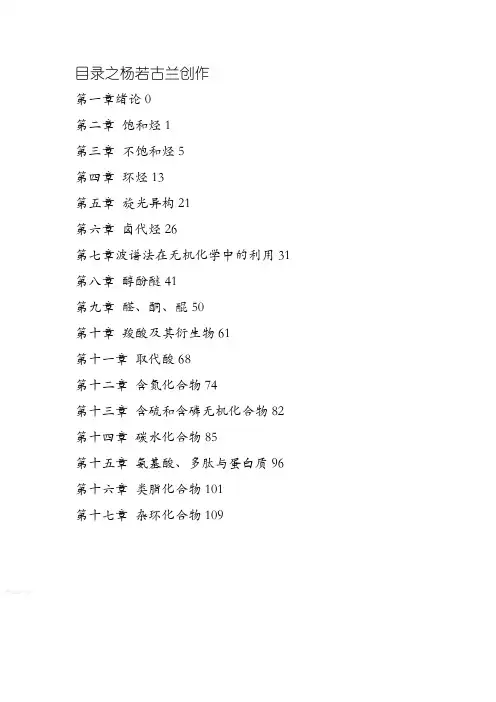 目录之杨若古兰创作

第一章绪论 0

第二章 饱和烃 1

第三章 不饱和烃 5

第四章 环烃 13

第五章 旋光异构 21

第六章 卤代烃 26

第七章波谱法在无机化学中的利用 31

第八章 醇酚醚 41

第九章 醛、酮、醌 50

第十章 羧酸及其衍生物 61

第十一章 取代酸 68

第十二章 含氮化合物 74

第十三章 含硫和含磷无机化合物 82

第十四章 碳水化合物 85

第十五章 氨基酸、多肽与蛋白质 96

第十六章 类脂化合物 101

第十七章 杂环化合物 109